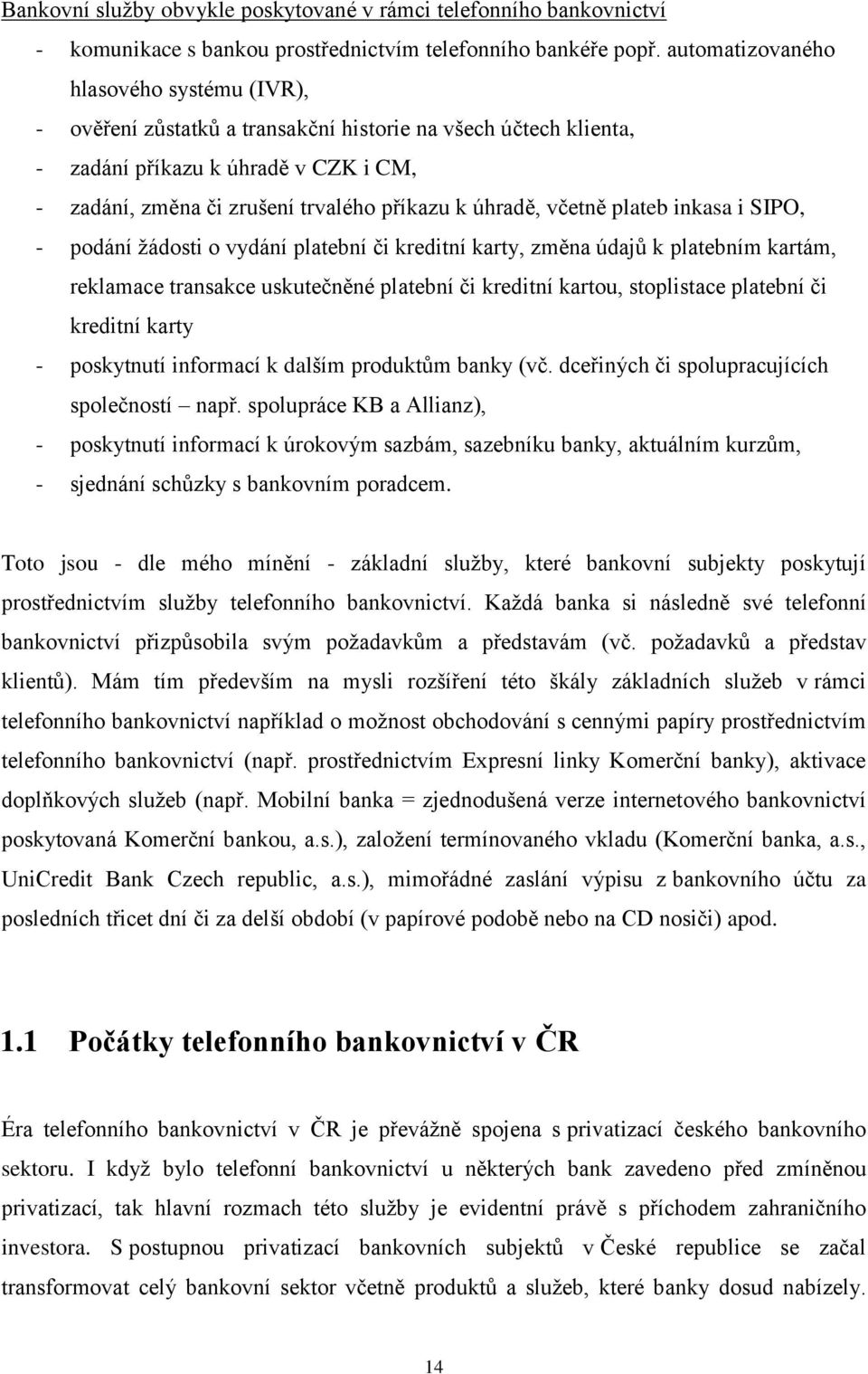 Bankovní služby obvykle poskytované v rámci telefonního bankovnictví

- komunikace s bankou prostřednictvím telefonního bankéře popř. automatizovaného hlasového systému (IVR),
- ověření zůstatků a transakční historie na všech účtech klienta,
- zadání příkazu k úhradě v CZK i CM,
- zadání, změna či zrušení trvalého příkazu k úhradě, včetně plateb inkasa i SIPO,
- podání žádosti o vydání platební či kreditní karty, změna údajů k platebním kartám, reklamace transakce uskutečněné platební či kreditní kartou, stoplistace platební či kreditní karty
- poskytnutí informací k dalším produktům banky (vč. dceřiných či spolupracujících společností – např. spolupráce KB a Allianz),
- poskytnutí informací k úrokovým sazbám, sazebníku banky, aktuálním kurzům,
- sjednání schůzky s bankovním poradcem.

Toto jsou - dle mého mínění - základní služby, které bankovní subjekty poskytují prostřednictvím služby telefonního bankovnictví. Každá banka si následně své telefonní bankovnictví přizpůsobila svým požadavkům a představám (vč. požadavků a představ klientů). Mám tím především na mysli rozšíření této škály základních služeb v rámci telefonního bankovnictví například o možnost obchodování s cennými papíry prostřednictvím telefonního bankovnictví (např. prostřednictvím Expresní linky Komerční banky), aktivace doplňkových služeb (např. Mobilní banka = zjednodušená verze internetového bankovnictví poskytovaná Komerční bankou, a.s.), založení termínovaného vkladu (Komerční banka, a.s., UniCredit Bank Czech republic, a.s.), mimořádné zaslání výpisu z bankovního účtu za posledních třicet dní či za delší období (v papírové podobě nebo na CD nosiči) apod.

1.1 Počátky telefonního bankovnictví v ČR

Éra telefonního bankovnictví v ČR je převážně spojena s privatizací českého bankovního sektoru. I když bylo telefonní bankovnictví u některých bank zavedeno před zmíněnou privatizací, tak hlavní rozmach této služby je evidentní právě s příchodem zahraničního investora. S postupnou privatizací bankovních subjektů v České republice se začal transformovat celý bankovní sektor včetně produktů a služeb, které banky dosud nabízely.

14